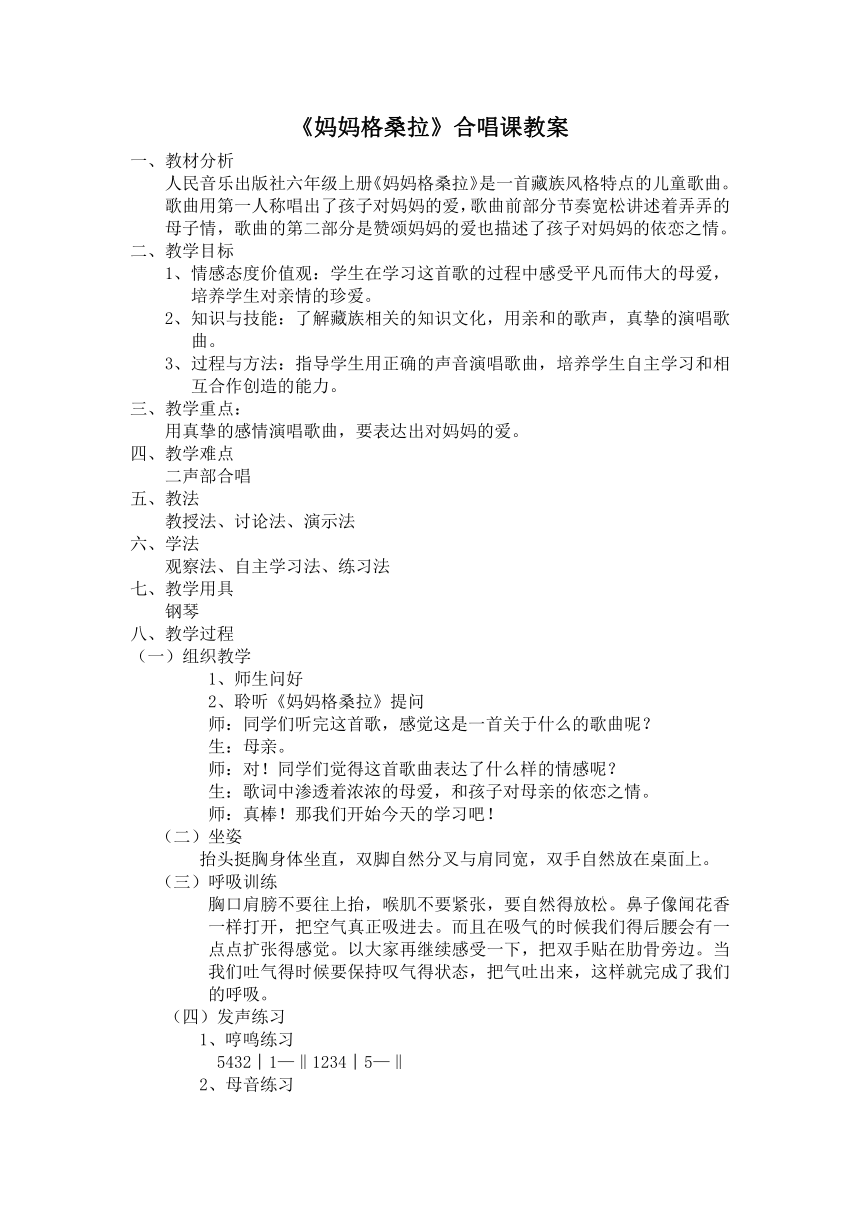 《妈妈格桑拉》合唱课教案

一、教材分析

人民音乐出版社六年级上册《妈妈格桑拉》是一首藏族风格特点的儿童歌曲。歌曲用第一人称唱出了孩子对妈妈的爱，歌曲前部分节奏宽松讲述着弄弄的母子情，歌曲的第二部分是赞颂妈妈的爱也描述了孩子对妈妈的依恋之情。

二、教学目标

1、情感态度价值观：学生在学习这首歌的过程中感受平凡而伟大的母爱，培养学生对亲情的珍爱。

2、知识与技能：了解藏族相关的知识文化，用亲和的歌声，真挚的演唱歌曲。

3、过程与方法：指导学生用正确的声音演唱歌曲，培养学生自主学习和相互合作创造的能力。

三、教学重点：

用真挚的感情演唱歌曲，要表达出对妈妈的爱。

四、教学难点

二声部合唱

五、教法

教授法、讨论法、演示法

六、学法

观察法、自主学习法、练习法

七、教学用具

钢琴

八、教学过程

（一）组织教学

1、师生问好

2、聆听《妈妈格桑拉》提问

师：同学们听完这首歌，感觉这是一首关于什么的歌曲呢？

生：母亲。

师：对！同学们觉得这首歌曲表达了什么样的情感呢？

生：歌词中渗透着浓浓的母爱，和孩子对母亲的依恋之情。

师：真棒！那我们开始今天的学习吧！

（二）坐姿

抬头挺胸身体坐直，双脚自然分叉与肩同宽，双手自然放在桌面上。

（三）呼吸训练

胸口肩膀不要往上抬，喉肌不要紧张，要自然得放松。鼻子像闻花香一样打开，把空气真正吸进去。而且在吸气的时候我们得后腰会有一点点扩张得感觉。以大家再继续感受一下，把双手贴在肋骨旁边。当我们吐气得时候要保持叹气得状态，把气吐出来，这样就完成了我们的呼吸。

（四）发声练习

1、哼鸣练习

5432｜1—‖1234｜5—‖

2、母音练习